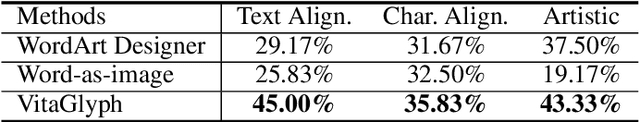 | Methods | Text Align. | Char. Align. | Artistic |
|---|---|---|---|
| WordArt Designer | 29.17% | 31.67% | 37.50% |
| Word-as-image | 25.83% | 32.50% | 19.17% |
| VitaGlyph | **45.00%** | **35.83%** | **43.33%** |